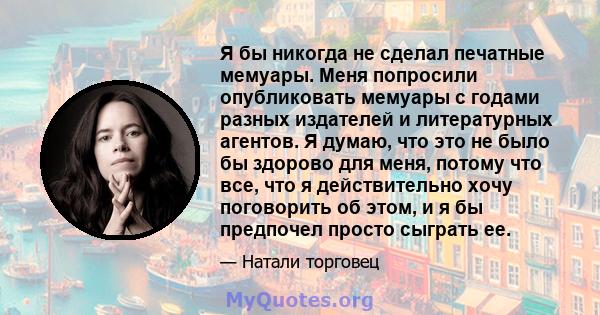 Я бы никогда не сделал печатные мемуары. Меня попросили опубликовать мемуары с годами разных издателей и литературных агентов. Я думаю, что это не было бы здорово для меня, потому что все, что я действительно хочу поговорить об этом, и я бы предпочел просто сыграть ее.

— Натали торговец

MyQuotes.org